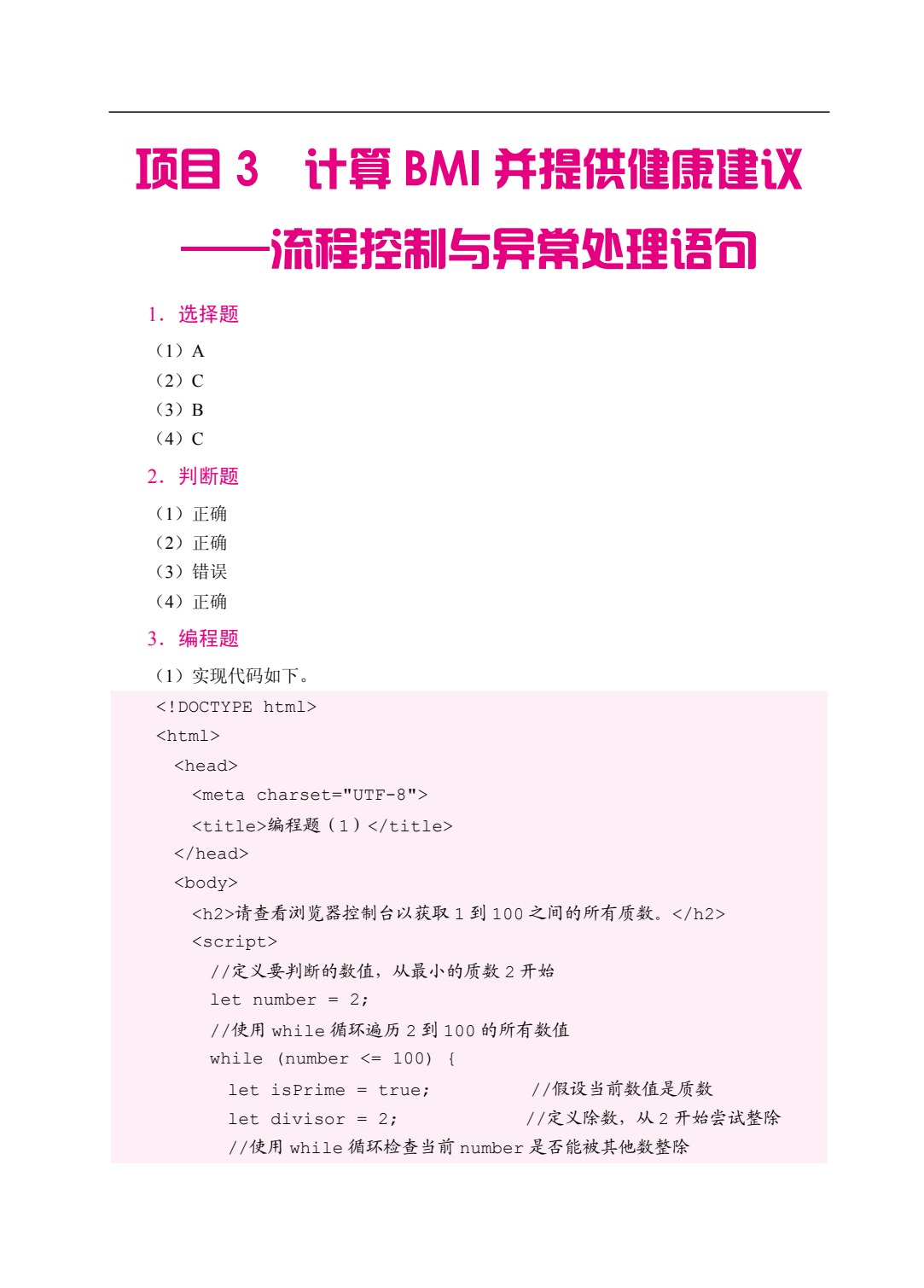 项目3　计算BMI并提供健康建议

——流程控制与异常处理语句

1．选择题

（1）A
（2）C
（3）B
（4）C

2．判断题

（1）正确
（2）正确
（3）错误
（4）正确

3．编程题

（1）实现代码如下。

<!DOCTYPE html>
<html>
  <head>
    <meta charset="UTF-8">
    <title>编程题（1）</title>
  </head>
  <body>
    <h2>请查看浏览器控制台以获取1到100之间的所有质数。</h2>
    <script>
      //定义要判断的数值，从最小的质数2开始
      let number = 2;
      //使用while循环遍历2到100的所有数值
      while (number <= 100) {
        let isPrime = true;          //假设当前数值是质数
        let divisor = 2;             //定义除数，从2开始尝试整除
        //使用while循环检查当前number是否能被其他数整除